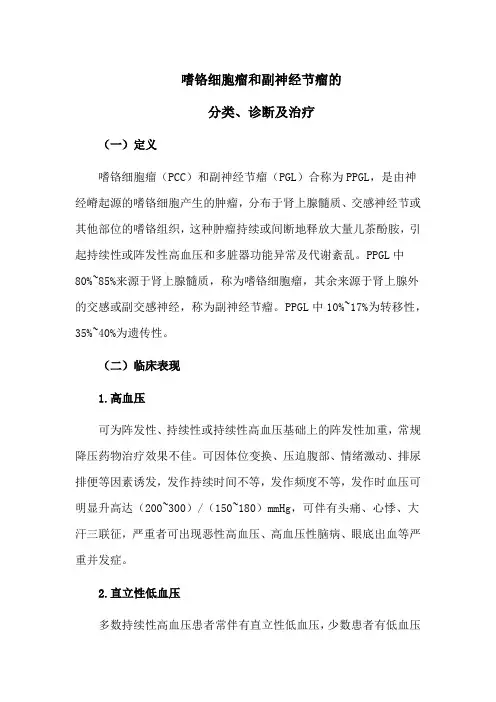 嗜铬细胞瘤和副神经节瘤的

分类、诊断及治疗

（一）定义

嗜铬细胞瘤（PCC）和副神经节瘤（PGL）合称为PPGL，是由神经嵴起源的嗜铬细胞产生的肿瘤，分布于肾上腺髓质、交感神经节或其他部位的嗜铬组织，这种肿瘤持续或间断地释放大量儿茶酚胺，引起持续性或阵发性高血压和多脏器功能异常及代谢紊乱。PPGL中80%~85%来源于肾上腺髓质，称为嗜铬细胞瘤，其余来源于肾上腺外的交感或副交感神经，称为副神经节瘤。PPGL中10%~17%为转移性，35%~40%为遗传性。

（二）临床表现

1.高血压

可为阵发性、持续性或持续性高血压基础上的阵发性加重，常规降压药物治疗效果不佳。可因体位变换、压迫腹部、情绪激动、排尿排便等因素诱发，发作持续时间不等，发作频度不等，发作时血压可明显升高达（200~300）/（150~180）mmHg，可伴有头痛、心悸、大汗三联征，严重者可出现恶性高血压、高血压性脑病、眼底出血等严重并发症。

2.直立性低血压

多数持续性高血压患者常伴有直立性低血压，少数患者有低血压